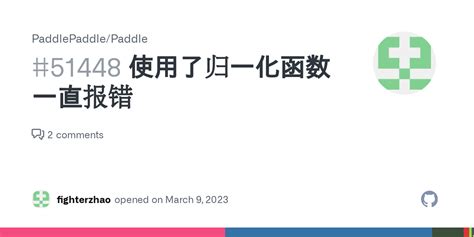 PaddlePaddle/Paddle

#51448 使用了归一化函数一直报错

2 comments

fighterzhao opened on March 9, 2023